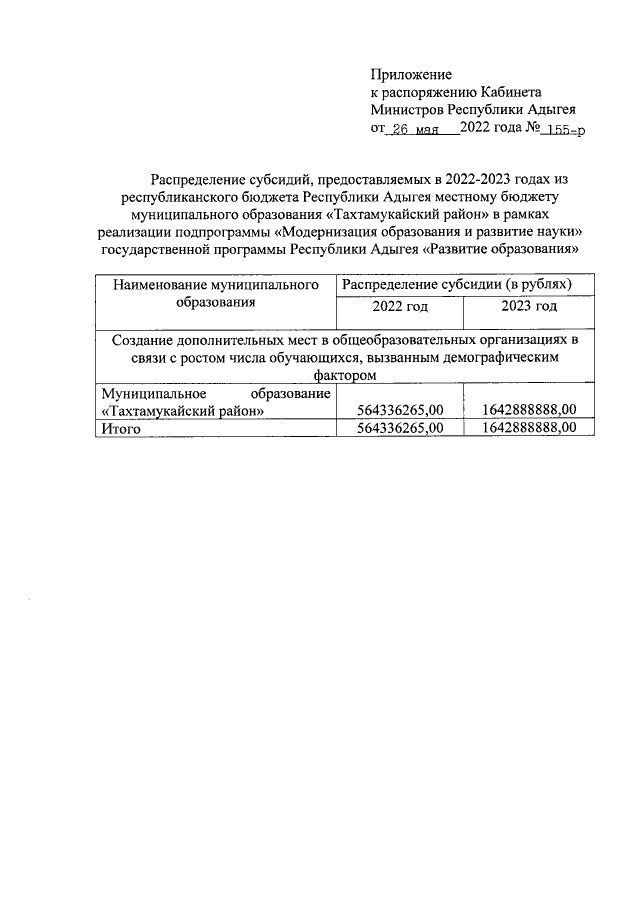 Приложение
к распоряжению Кабинета
Министров Республики Адыгея
от 26 мая 2022 года № 155-р

Распределение субсидий, предоставляемых в 2022-2023 годах из республиканского бюджета Республики Адыгея местному бюджету муниципального образования «Тахтамукайский район» в рамках реализации подпрограммы «Модернизация образования и развитие науки» государственной программы Республики Адыгея «Развитие образования»

| Наименование муниципального образования | Распределение субсидии (в рублях) | |
|---|---|---|
| | 2022 год | 2023 год |
| Создание дополнительных мест в общеобразовательных организациях в связи с ростом числа обучающихся, вызванным демографическим фактором | | |
| Муниципальное образование «Тахтамукайский район» | 564336265,00 | 1642888888,00 |
| Итого | 564336265,00 | 1642888888,00 |